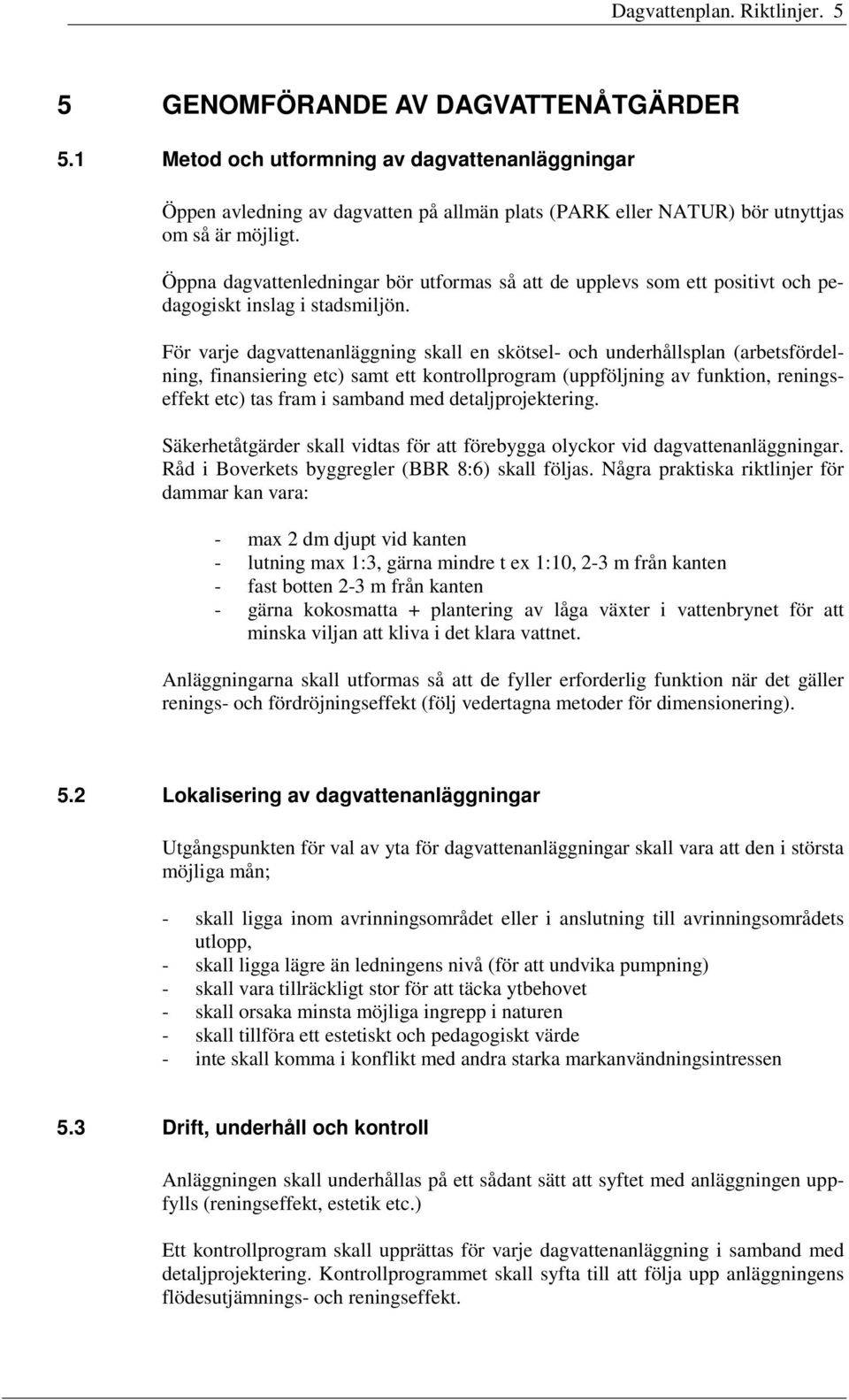 Dagvattenplan. Riktlinjer. 5

5 GENOMFÖRANDE AV DAGVATTENÅTGÄRDER

5.1 Metod och utformning av dagvattenanläggningar

Öppen avledning av dagvatten på allmän plats (PARK eller NATUR) bör utnyttjas om så är möjligt.

Öppna dagvattenledningar bör utformas så att de upplevs som ett positivt och pedagogiskt inslag i stadsmiljön.

För varje dagvattenanläggning skall en skötsel- och underhållsplan (arbetsfördelning, finansiering etc) samt ett kontrollprogram (uppföljning av funktion, reningseffekt etc) tas fram i samband med detaljprojektering.

Säkerhetåtgärder skall vidtas för att förebygga olyckor vid dagvattenanläggningar. Råd i Boverkets byggregler (BBR 8:6) skall följas. Några praktiska riktlinjer för dammar kan vara:

- max 2 dm djupt vid kanten
- lutning max 1:3, gärna mindre t ex 1:10, 2-3 m från kanten
- fast botten 2-3 m från kanten
- gärna kokosmatta + plantering av låga växter i vattenbrynet för att minska viljan att kliva i det klara vattnet.

Anläggningarna skall utformas så att de fyller erforderlig funktion när det gäller renings- och fördröjningseffekt (följ vedertagna metoder för dimensionering).

5.2 Lokalisering av dagvattenanläggningar

Utgångspunkten för val av yta för dagvattenanläggningar skall vara att den i största möjliga mån;

- skall ligga inom avrinningsområdet eller i anslutning till avrinningsområdets utlopp,
- skall ligga lägre än ledningens nivå (för att undvika pumpning)
- skall vara tillräckligt stor för att täcka ytbehovet
- skall orsaka minsta möjliga ingrepp i naturen
- skall tillföra ett estetiskt och pedagogiskt värde
- inte skall komma i konflikt med andra starka markanvändningsintressen

5.3 Drift, underhåll och kontroll

Anläggningen skall underhållas på ett sådant sätt att syftet med anläggningen uppfylls (reningseffekt, estetik etc.)

Ett kontrollprogram skall upprättas för varje dagvattenanläggning i samband med detaljprojektering. Kontrollprogrammet skall syfta till att följa upp anläggningens flödesutjämnings- och reningseffekt.